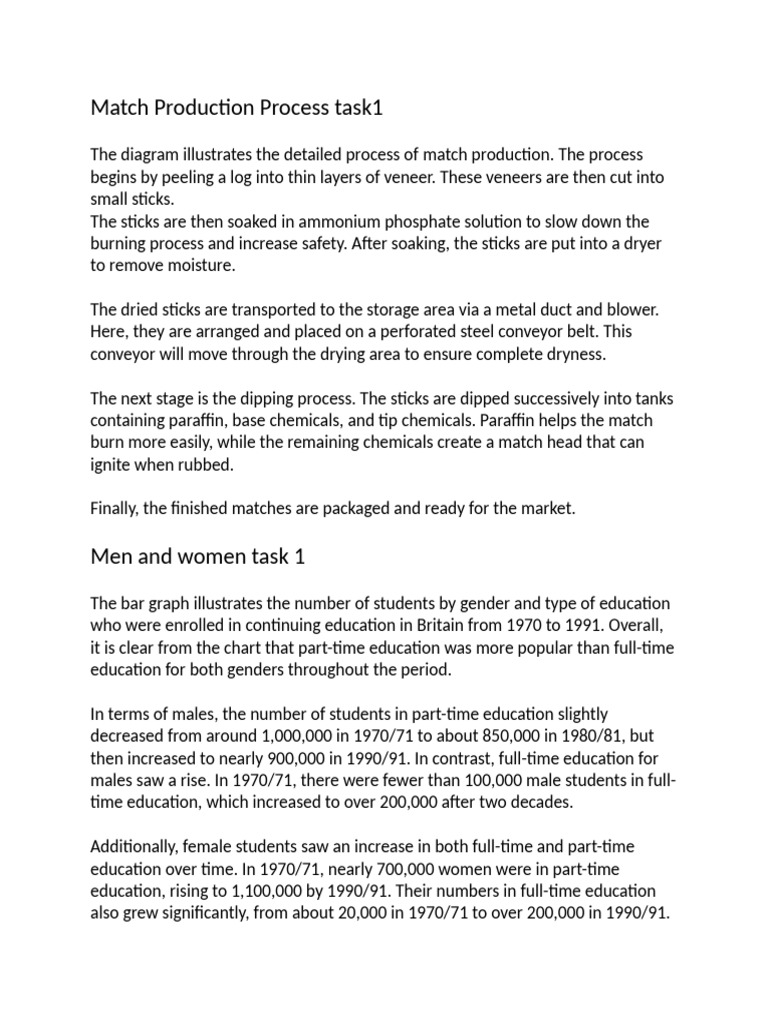 Match Production Process task1

The diagram illustrates the detailed process of match production. The process begins by peeling a log into thin layers of veneer. These veneers are then cut into small sticks.
The sticks are then soaked in ammonium phosphate solution to slow down the burning process and increase safety. After soaking, the sticks are put into a dryer to remove moisture.

The dried sticks are transported to the storage area via a metal duct and blower. Here, they are arranged and placed on a perforated steel conveyor belt. This conveyor will move through the drying area to ensure complete dryness.

The next stage is the dipping process. The sticks are dipped successively into tanks containing paraffin, base chemicals, and tip chemicals. Paraffin helps the match burn more easily, while the remaining chemicals create a match head that can ignite when rubbed.

Finally, the finished matches are packaged and ready for the market.

Men and women task 1

The bar graph illustrates the number of students by gender and type of education who were enrolled in continuing education in Britain from 1970 to 1991. Overall, it is clear from the chart that part-time education was more popular than full-time education for both genders throughout the period.

In terms of males, the number of students in part-time education slightly decreased from around 1,000,000 in 1970/71 to about 850,000 in 1980/81, but then increased to nearly 900,000 in 1990/91. In contrast, full-time education for males saw a rise. In 1970/71, there were fewer than 100,000 male students in full-time education, which increased to over 200,000 after two decades.

Additionally, female students saw an increase in both full-time and part-time education over time. In 1970/71, nearly 700,000 women were in part-time education, rising to 1,100,000 by 1990/91. Their numbers in full-time education also grew significantly, from about 20,000 in 1970/71 to over 200,000 in 1990/91.